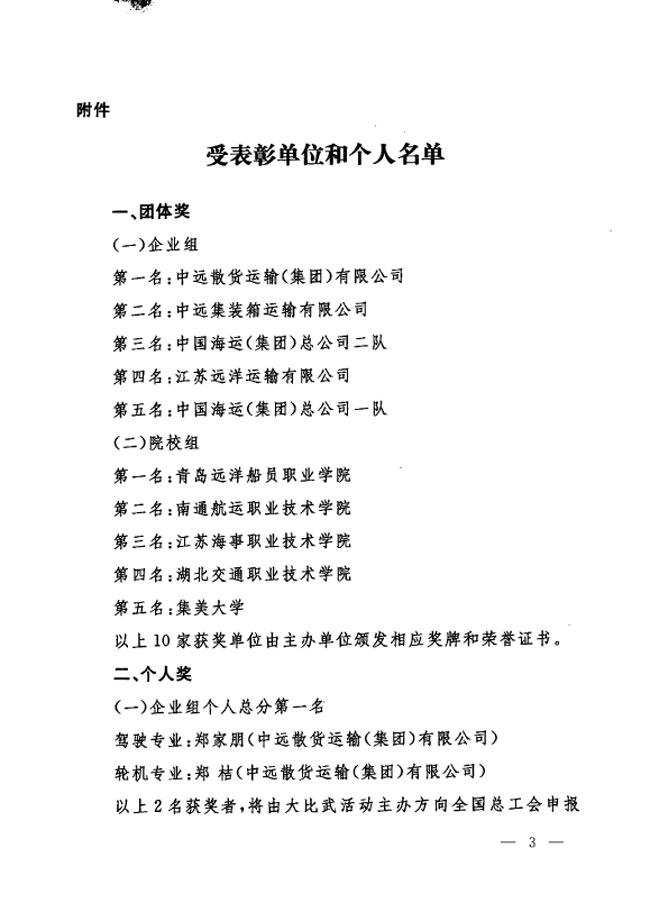 附件

受表彰单位和个人名单

一、团体奖

(一)企业组

第一名:中远散货运输(集团)有限公司

第二名:中远集装箱运输有限公司

第三名:中国海运(集团)总公司二队

第四名:江苏远洋运输有限公司

第五名:中国海运(集团)总公司一队

(二)院校组

第一名:青岛远洋船员职业学院

第二名:南通航运职业技术学院

第三名:江苏海事职业技术学院

第四名:湖北交通职业技术学院

第五名:集美大学

以上10家获奖单位由主办单位颁发相应奖牌和荣誉证书。

二、个人奖

(一)企业组个人总分第一名

驾驶专业:郑家朋(中远散货运输(集团)有限公司)

轮机专业:郑 桔(中远散货运输(集团)有限公司)

以上2名获奖者,将由大比武活动主办方向全国总工会申报

— 3 —